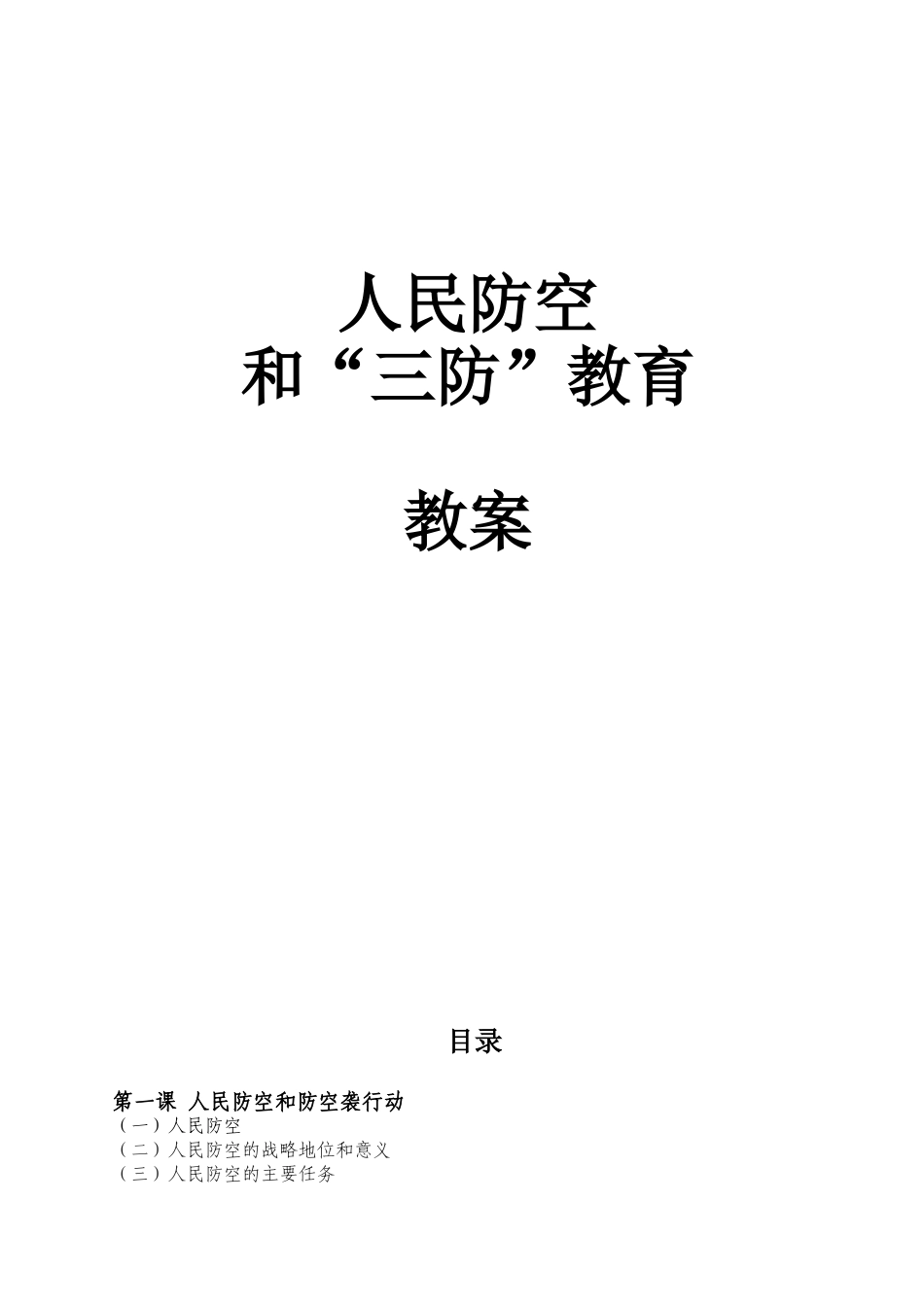 人民防空
和“三防”教育

教案

目录

第一课 人民防空和防空袭行动
（一）人民防空
（二）人民防空的战略地位和意义
（三）人民防空的主要任务